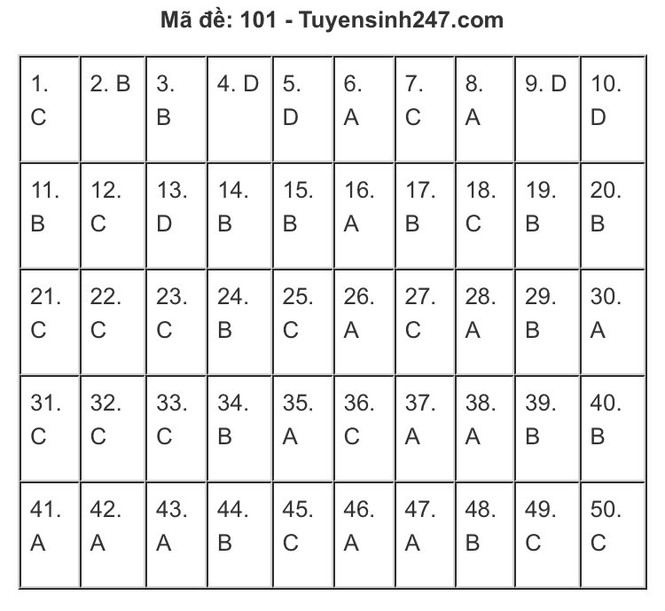 Mã đề: 101 - Tuyensinh247.com

| 1. C | 2. B | 3. B | 4. D | 5. D | 6. A | 7. C | 8. A | 9. D | 10. D |
|---|---|---|---|---|---|---|---|---|---|
| 11. B | 12. C | 13. D | 14. B | 15. B | 16. A | 17. B | 18. C | 19. B | 20. B |
| 21. C | 22. C | 23. C | 24. B | 25. C | 26. A | 27. C | 28. A | 29. B | 30. A |
| 31. C | 32. C | 33. C | 34. B | 35. A | 36. C | 37. A | 38. A | 39. B | 40. B |
| 41. A | 42. A | 43. A | 44. B | 45. C | 46. A | 47. A | 48. B | 49. C | 50. C |